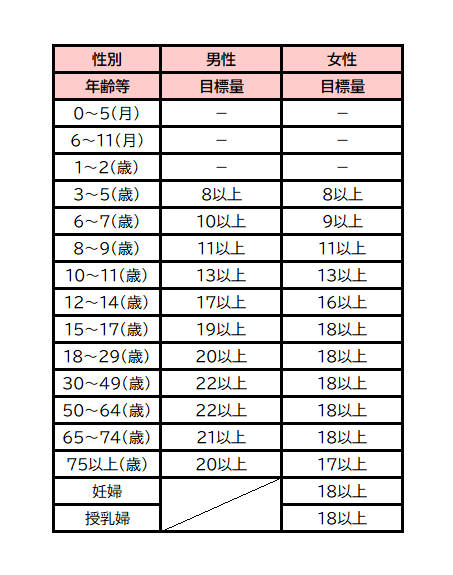 | 性別 | 男性 | 女性 |
|---|---|---|
| 年齢等 | 目標量 | 目標量 |
| 0～5(月) | － | － |
| 6～11(月) | － | － |
| 1～2(歳) | － | － |
| 3～5(歳) | 8以上 | 8以上 |
| 6～7(歳) | 10以上 | 9以上 |
| 8～9(歳) | 11以上 | 11以上 |
| 10～11(歳) | 13以上 | 13以上 |
| 12～14(歳) | 17以上 | 16以上 |
| 15～17(歳) | 19以上 | 18以上 |
| 18～29(歳) | 20以上 | 18以上 |
| 30～49(歳) | 22以上 | 18以上 |
| 50～64(歳) | 22以上 | 18以上 |
| 65～74(歳) | 21以上 | 18以上 |
| 75以上(歳) | 20以上 | 17以上 |
| 妊婦 | | 18以上 |
| 授乳婦 | | 18以上 |